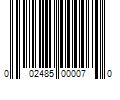 0 02485 00007 0